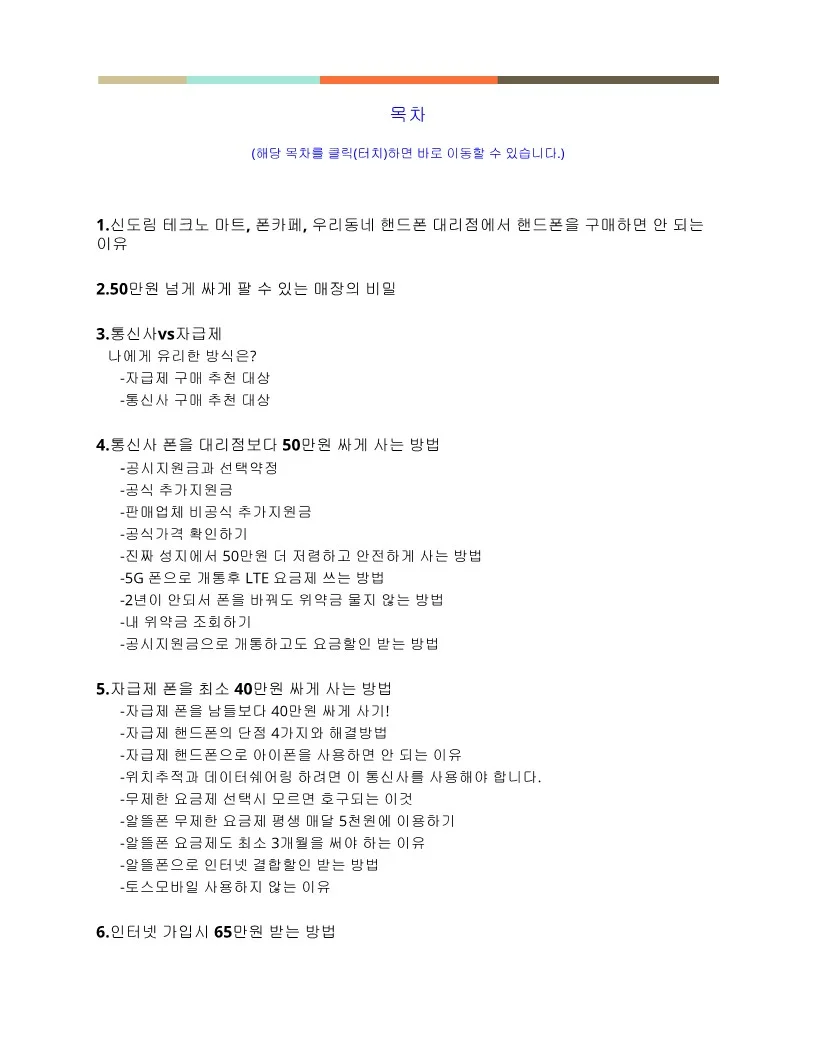 목차

(해당 목차를 클릭(터치)하면 바로 이동할 수 있습니다.)

1.신도림 테크노 마트, 폰카페, 우리동네 핸드폰 대리점에서 핸드폰을 구매하면 안 되는 이유

2.50만원 넘게 싸게 팔 수 있는 매장의 비밀

3.통신사vs자급제
나에게 유리한 방식은?
-자급제 구매 추천 대상
-통신사 구매 추천 대상

4.통신사 폰을 대리점보다 50만원 싸게 사는 방법
-공시지원금과 선택약정
-공식 추가지원금
-판매업체 비공식 추가지원금
-공식가격 확인하기
-진짜 성지에서 50만원 더 저렴하고 안전하게 사는 방법
-5G 폰으로 개통후 LTE 요금제 쓰는 방법
-2년이 안되서 폰을 바꿔도 위약금 물지 않는 방법
-내 위약금 조회하기
-공시지원금으로 개통하고도 요금할인 받는 방법

5.자급제 폰을 최소 40만원 싸게 사는 방법
-자급제 폰을 남들보다 40만원 싸게 사기!
-자급제 핸드폰의 단점 4가지와 해결방법
-자급제 핸드폰으로 아이폰을 사용하면 안 되는 이유
-위치추적과 데이터쉐어링 하려면 이 통신사를 사용해야 합니다.
-무제한 요금제 선택시 모르면 호구되는 이것
-알뜰폰 무제한 요금제 평생 매달 5천원에 이용하기
-알뜰폰 요금제도 최소 3개월을 써야 하는 이유
-알뜰폰으로 인터넷 결합할인 받는 방법
-토스모바일 사용하지 않는 이유

6.인터넷 가입시 65만원 받는 방법